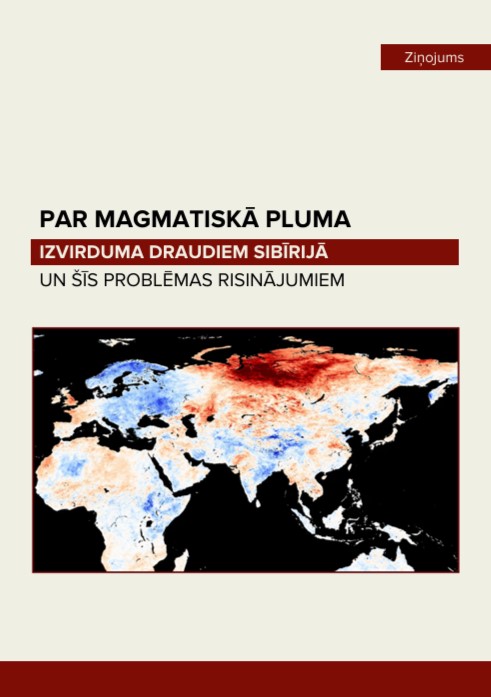 Ziņojums

PAR MAGMATISKĀ PLUMA
IZVIRDUMA DRAUDIEM SIBĪRIJĀ
UN ŠĪS PROBLĒMAS RISINĀJUMIEM